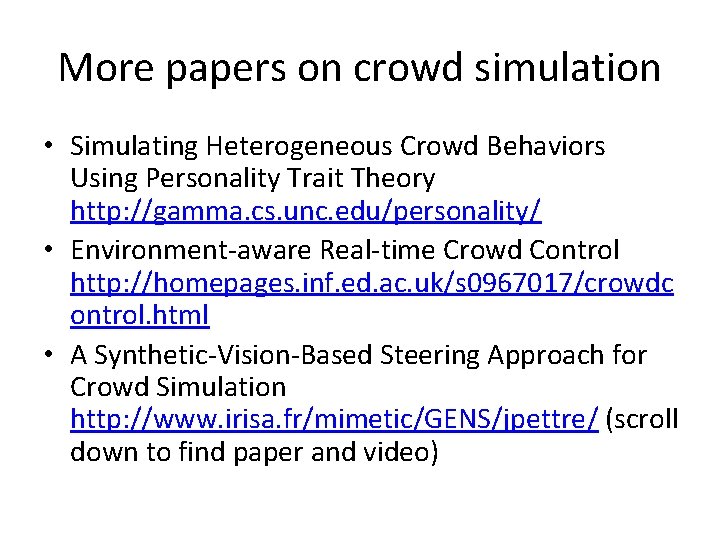 More papers on crowd simulation

• Simulating Heterogeneous Crowd Behaviors Using Personality Trait Theory http://gamma.cs.unc.edu/personality/

• Environment-aware Real-time Crowd Control http://homepages.inf.ed.ac.uk/s0967017/crowdcontrol.html

• A Synthetic-Vision-Based Steering Approach for Crowd Simulation http://www.irisa.fr/mimetic/GENS/jpettre/ (scroll down to find paper and video)